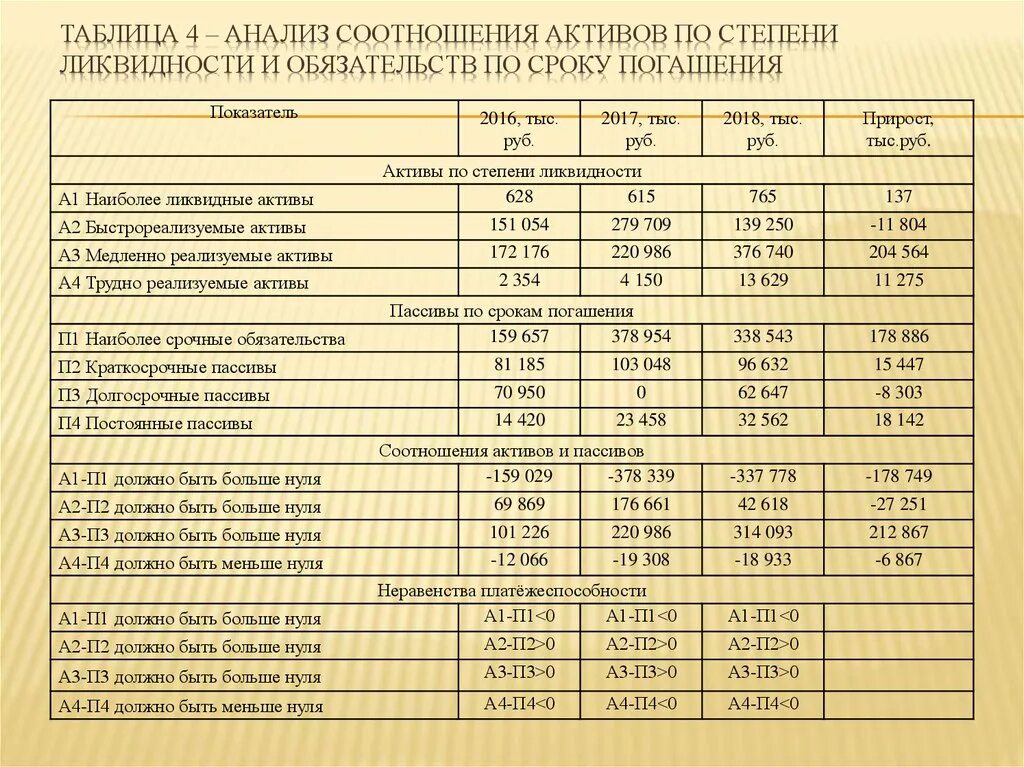 ТАБЛИЦА 4 – АНАЛИЗ СООТНОШЕНИЯ АКТИВОВ ПО СТЕПЕНИ ЛИКВИДНОСТИ И ОБЯЗАТЕЛЬСТВ ПО СРОКУ ПОГАШЕНИЯ

| Показатель | 2016, тыс. руб. | 2017, тыс. руб. | 2018, тыс. руб. | Прирост, тыс.руб. |
|---|---|---|---|---|
| Активы по степени ликвидности | | | | |
| А1 Наиболее ликвидные активы | 628 | 615 | 765 | 137 |
| А2 Быстрореализуемые активы | 151 054 | 279 709 | 139 250 | -11 804 |
| А3 Медленно реализуемые активы | 172 176 | 220 986 | 376 740 | 204 564 |
| А4 Трудно реализуемые активы | 2 354 | 4 150 | 13 629 | 11 275 |
| Пассивы по срокам погашения | | | | |
| П1 Наиболее срочные обязательства | 159 657 | 378 954 | 338 543 | 178 886 |
| П2 Краткосрочные пассивы | 81 185 | 103 048 | 96 632 | 15 447 |
| П3 Долгосрочные пассивы | 70 950 | 0 | 62 647 | -8 303 |
| П4 Постоянные пассивы | 14 420 | 23 458 | 32 562 | 18 142 |
| Соотношения активов и пассивов | | | | |
| А1-П1 должно быть больше нуля | -159 029 | -378 339 | -337 778 | -178 749 |
| А2-П2 должно быть больше нуля | 69 869 | 176 661 | 42 618 | -27 251 |
| А3-П3 должно быть больше нуля | 101 226 | 220 986 | 314 093 | 212 867 |
| А4-П4 должно быть меньше нуля | -12 066 | -19 308 | -18 933 | -6 867 |
| Неравенства платёжеспособности | | | | |
| А1-П1 должно быть больше нуля | А1-П1<0 | А1-П1<0 | А1-П1<0 | |
| А2-П2 должно быть больше нуля | А2-П2>0 | А2-П2>0 | А2-П2>0 | |
| А3-П3 должно быть больше нуля | А3-П3>0 | А3-П3>0 | А3-П3>0 | |
| А4-П4 должно быть меньше нуля | А4-П4<0 | А4-П4<0 | А4-П4<0 | |